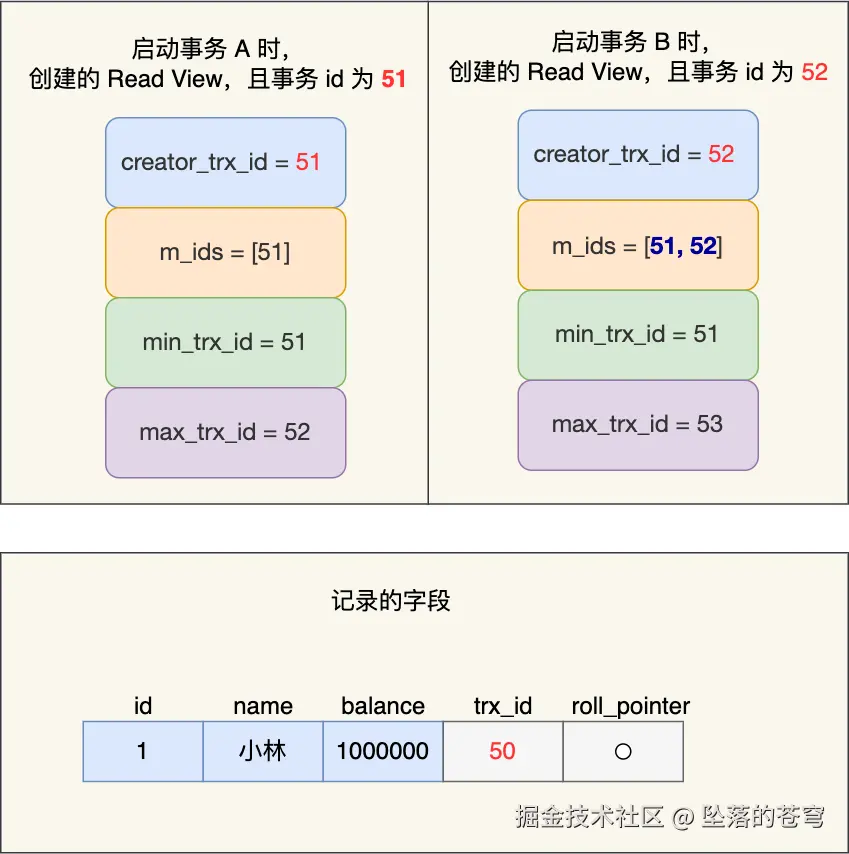 启动事务 A 时，
创建的 Read View，且事务 id 为 51

creator_trx_id = 51

m_ids = [51]

min_trx_id = 51

max_trx_id = 52

启动事务 B 时，
创建的 Read View，且事务 id 为 52

creator_trx_id = 52

m_ids = [51, 52]

min_trx_id = 51

max_trx_id = 53

记录的字段

| id | name | balance | trx_id | roll_pointer |
|---|---|---|---|---|
| 1 | 小林 | 1000000 | 50 | ○ |

掘金技术社区 @ 坠落的苍穹